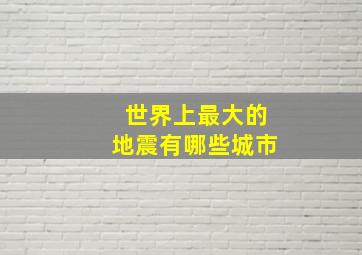 世界上最大的
地震有哪些城市